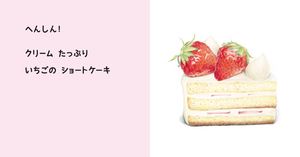 へんしん!

クリーム　たっぷり
いちごの　ショートケーキ